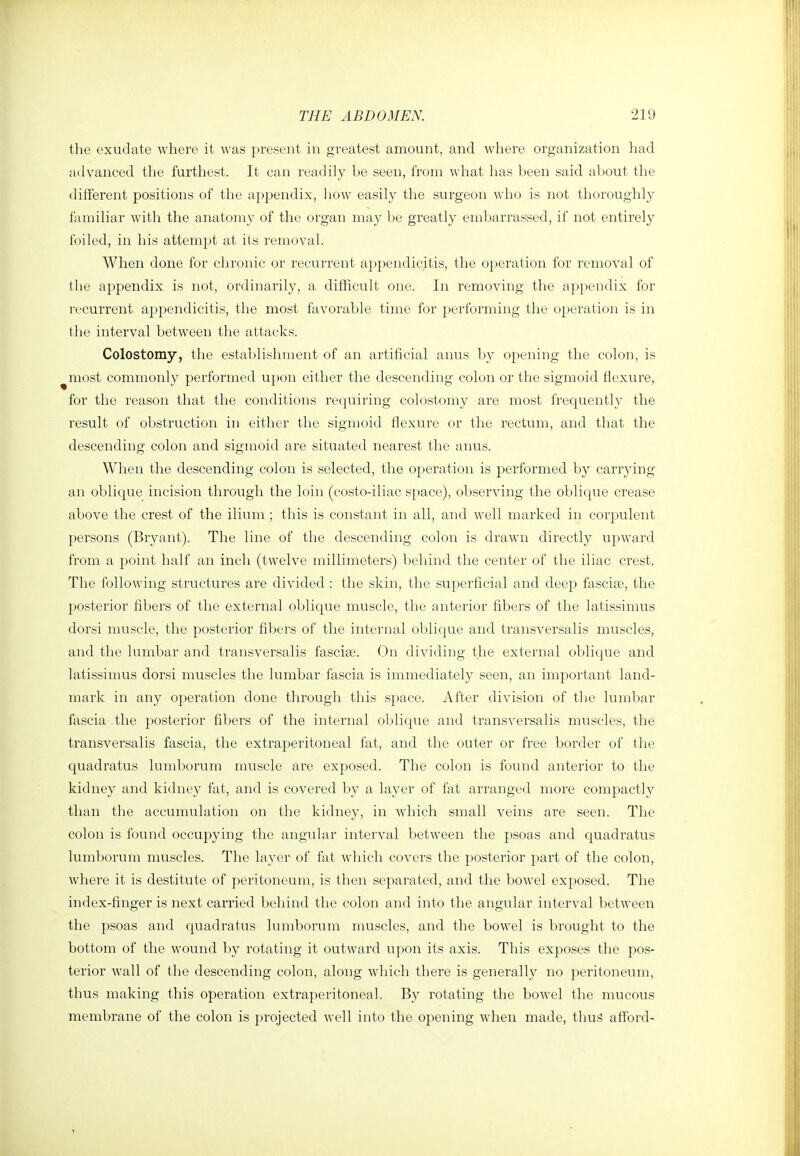 THE ABDOMEN. 219

the exudate where it was present in greatest amount, and where organization had advanced the furthest. It can readily be seen, from what has been said about the different positions of the appendix, how easily the surgeon who is not thoroughly familiar with the anatomy of the organ may be greatly embarrassed, if not entirely foiled, in his attempt at its removal.

When done for chronic or recurrent appendicitis, the operation for removal of the appendix is not, ordinarily, a difficult one. In removing the appendix for recurrent appendicitis, the most favorable time for performing the operation is in the interval between the attacks.

Colostomy, the establishment of an artificial anus by opening the colon, is most commonly performed upon either the descending colon or the sigmoid flexure, for the reason that the conditions requiring colostomy are most frequently the result of obstruction in either the sigmoid flexure or the rectum, and that the descending colon and sigmoid are situated nearest the anus.

When the descending colon is selected, the operation is performed by carrying an oblique incision through the loin (costo-iliac space), observing the oblique crease above the crest of the ilium; this is constant in all, and well marked in corpulent persons (Bryant). The line of the descending colon is drawn directly upward from a point half an inch (twelve millimeters) behind the center of the iliac crest. The following structures are divided: the skin, the superficial and deep fasciæ, the posterior fibers of the external oblique muscle, the anterior fibers of the latissimus dorsi muscle, the posterior fibers of the internal oblique and transversalis muscles, and the lumbar and transversalis fasciæ. On dividing the external oblique and latissimus dorsi muscles the lumbar fascia is immediately seen, an important landmark in any operation done through this space. After division of the lumbar fascia the posterior fibers of the internal oblique and transversalis muscles, the transversalis fascia, the extraperitoneal fat, and the outer or free border of the quadratus lumborum muscle are exposed. The colon is found anterior to the kidney and kidney fat, and is covered by a layer of fat arranged more compactly than the accumulation on the kidney, in which small veins are seen. The colon is found occupying the angular interval between the psoas and quadratus lumborum muscles. The layer of fat which covers the posterior part of the colon, where it is destitute of peritoneum, is then separated, and the bowel exposed. The index-finger is next carried behind the colon and into the angular interval between the psoas and quadratus lumborum muscles, and the bowel is brought to the bottom of the wound by rotating it outward upon its axis. This exposes the posterior wall of the descending colon, along which there is generally no peritoneum, thus making this operation extraperitoneal. By rotating the bowel the mucous membrane of the colon is projected well into the opening when made, thus afford-